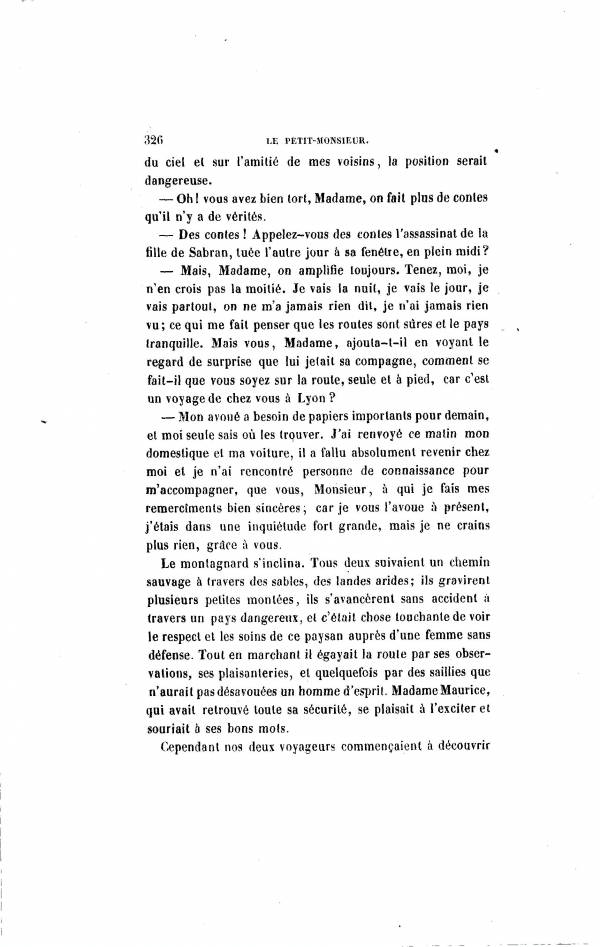 326 LE PETIT-MONSIEUR.

du ciel et sur l'amitié de mes voisins, la position serait dangereuse.

— Oh! vous avez bien tort, Madame, on fait plus de contes qu'il n'y a de vérités.

— Des contes! Appelez-vous des contes l'assassinat de la fille de Sabran, tuée l'autre jour à sa fenêtre, en plein midi?

— Mais, Madame, on amplifie toujours. Tenez, moi, je n'en crois pas la moitié. Je vais la nuit, je vais le jour, je vais partout, on ne m'a jamais rien dit, je n'ai jamais rien vu; ce qui me fait penser que les routes sont sûres et le pays tranquille. Mais vous, Madame, ajouta-t-il en voyant le regard de surprise que lui jetait sa compagne, comment se fait-il que vous soyez sur la route, seule et à pied, car c'est un voyage de chez vous à Lyon?

— Mon avoué a besoin de papiers importants pour demain, et moi seule sais où les trouver. J'ai renvoyé ce matin mon domestique et ma voiture, il a fallu absolument revenir chez moi et je n'ai rencontré personne de connaissance pour m'accompagner, que vous, Monsieur, à qui je fais mes remercîments bien sincères; car je vous l'avoue à présent, j'étais dans une inquiétude fort grande, mais je ne crains plus rien, grâce à vous.

Le montagnard s'inclina. Tous deux suivaient un chemin sauvage à travers des sables, des landes arides; ils gravirent plusieurs petites montées, ils s'avancèrent sans accident à travers un pays dangereux, et c'était chose touchante de voir le respect et les soins de ce paysan auprès d'une femme sans défense. Tout en marchant il égayait la route par ses observations, ses plaisanteries, et quelquefois par des saillies que n'aurait pas désavouées un homme d'esprit. Madame Maurice, qui avait retrouvé toute sa sécurité, se plaisait à l'exciter et souriait à ses bons mots.

Cependant nos deux voyageurs commençaient à découvrir